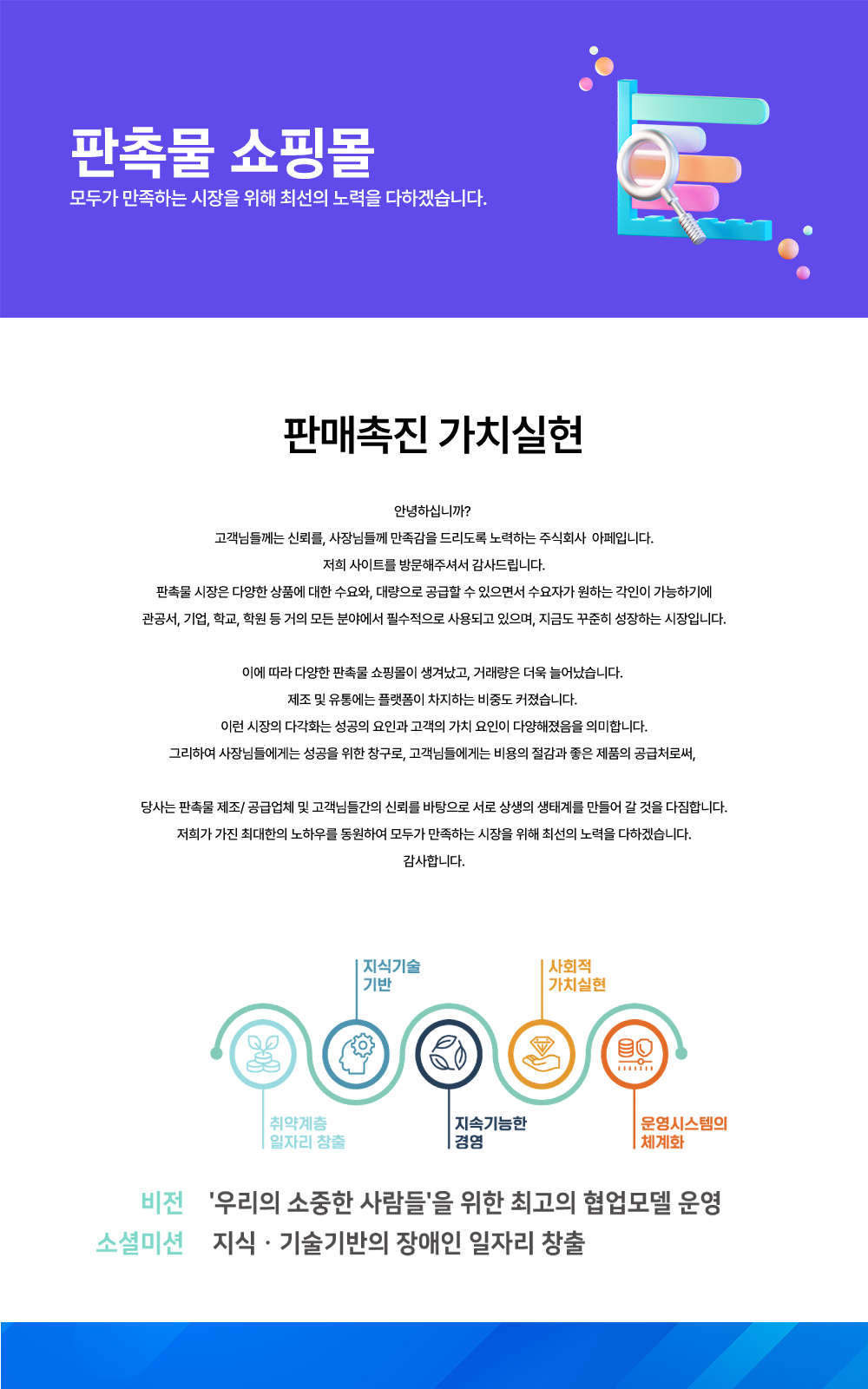 판촉물 쇼핑몰
모두가 만족하는 시장을 위해 최선의 노력을 다하겠습니다.

판매촉진 가치실현

안녕하십니까?
고객님들께는 신뢰를, 사장님들께 만족감을 드리도록 노력하는 주식회사 아페입니다.
저희 사이트를 방문해주셔서 감사드립니다.
판촉물 시장은 다양한 상품에 대한 수요와, 대량으로 공급할 수 있으면서 수요자가 원하는 각인이 가능하기에
관공서, 기업, 학교, 학원 등 거의 모든 분야에서 필수적으로 사용되고 있으며, 지금도 꾸준히 성장하는 시장입니다.

이에 따라 다양한 판촉물 쇼핑몰이 생겨났고, 거래량은 더욱 늘어났습니다.
제조 및 유통에는 플랫폼이 차지하는 비중도 커졌습니다.
이런 시장의 다각화는 성공의 요인과 고객의 가치 요인이 다양해졌음을 의미합니다.
그리하여 사장님들에게는 성공을 위한 창구로, 고객님들에게는 비용의 절감과 좋은 제품의 공급처로써,

당사는 판촉물 제조/ 공급업체 및 고객님들간의 신뢰를 바탕으로 서로 상생의 생태계를 만들어 갈 것을 다짐합니다.
저희가 가진 최대한의 노하우를 동원하여 모두가 만족하는 시장을 위해 최선의 노력을 다하겠습니다.
감사합니다.

지식기술 기반
사회적 가치실현
취약계층 일자리 창출
지속가능한 경영
운영시스템의 체계화

비전 '우리의 소중한 사람들'을 위한 최고의 협업모델 운영
소셜미션 지식 · 기술기반의 장애인 일자리 창출